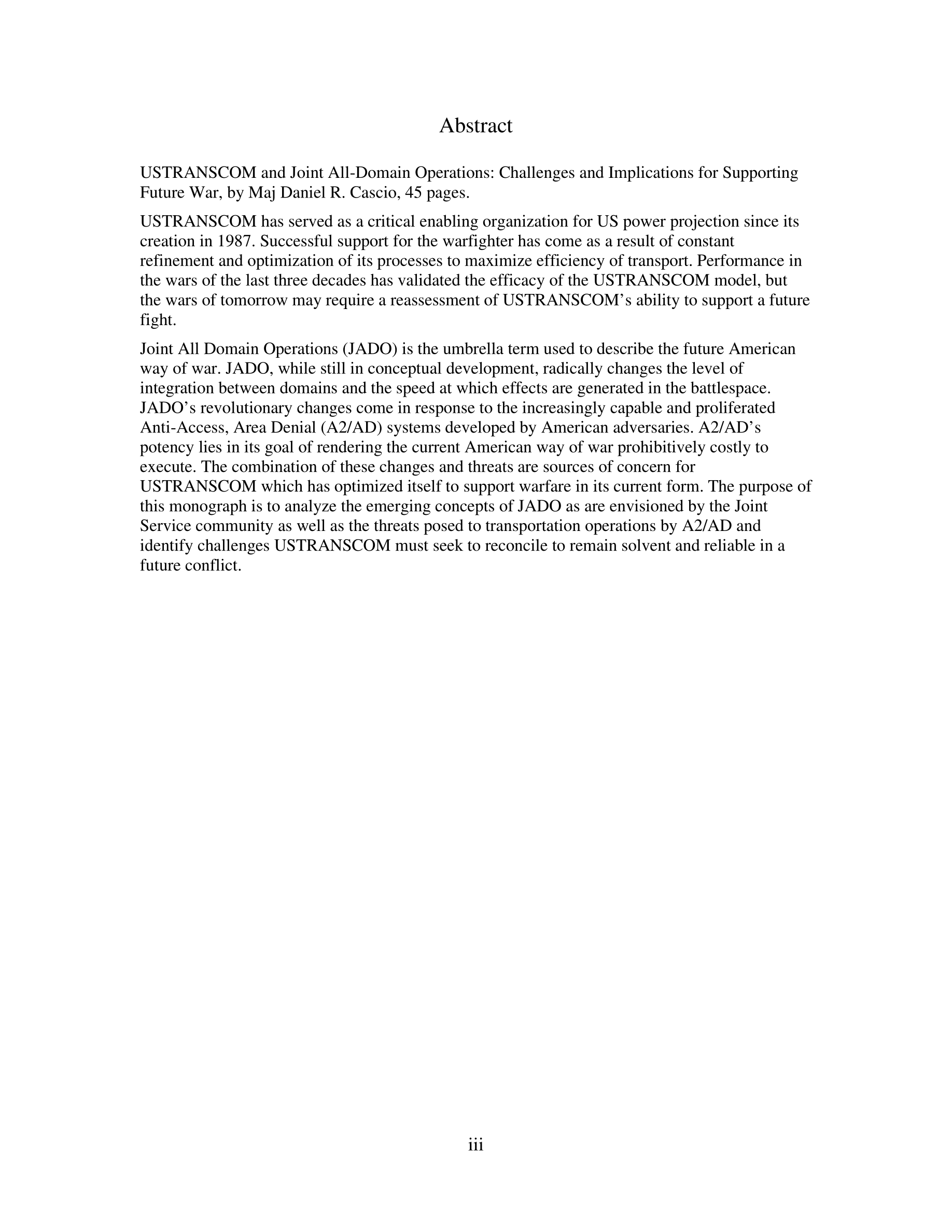 Abstract

USTRANSCOM and Joint All-Domain Operations: Challenges and Implications for Supporting Future War, by Maj Daniel R. Cascio, 45 pages.

USTRANSCOM has served as a critical enabling organization for US power projection since its creation in 1987. Successful support for the warfighter has come as a result of constant refinement and optimization of its processes to maximize efficiency of transport. Performance in the wars of the last three decades has validated the efficacy of the USTRANSCOM model, but the wars of tomorrow may require a reassessment of USTRANSCOM's ability to support a future fight.

Joint All Domain Operations (JADO) is the umbrella term used to describe the future American way of war. JADO, while still in conceptual development, radically changes the level of integration between domains and the speed at which effects are generated in the battlespace. JADO's revolutionary changes come in response to the increasingly capable and proliferated Anti-Access, Area Denial (A2/AD) systems developed by American adversaries. A2/AD's potency lies in its goal of rendering the current American way of war prohibitively costly to execute. The combination of these changes and threats are sources of concern for USTRANSCOM which has optimized itself to support warfare in its current form. The purpose of this monograph is to analyze the emerging concepts of JADO as are envisioned by the Joint Service community as well as the threats posed to transportation operations by A2/AD and identify challenges USTRANSCOM must seek to reconcile to remain solvent and reliable in a future conflict.

iii